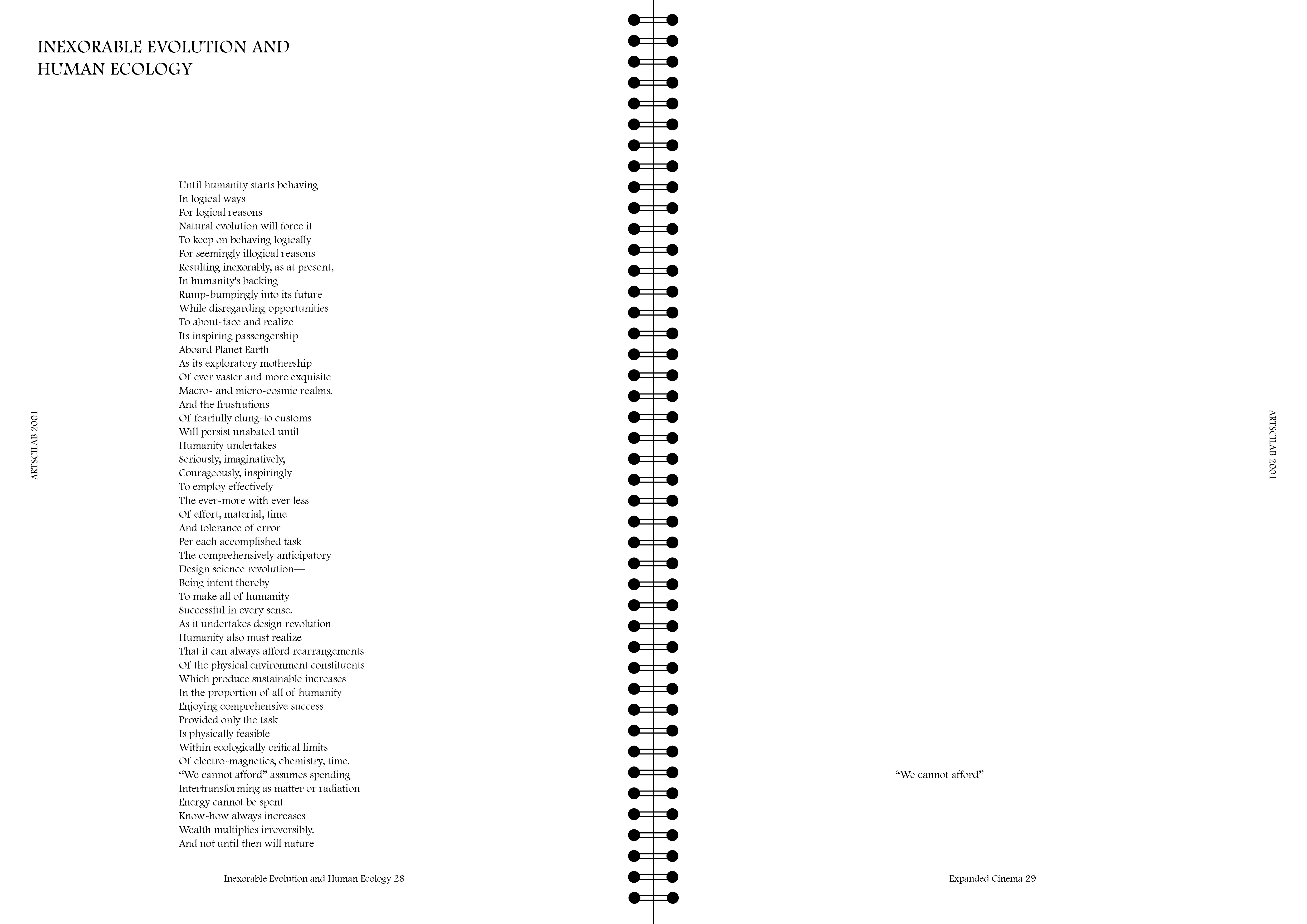 INEXORABLE EVOLUTION AND HUMAN ECOLOGY

ARTSCILAB 2001

Until humanity starts behaving
In logical ways
For logical reasons
Natural evolution will force it
To keep on behaving logically
For seemingly illogical reasons—
Resulting inexorably, as at present,
In humanity's backing
Rump-bumpingly into its future
While disregarding opportunities
To about-face and realize
Its inspiring passengership
Aboard Planet Earth—
As its exploratory mothership
Of ever vaster and more exquisite
Macro- and micro-cosmic realms.
And the frustrations
Of fearfully clung-to customs
Will persist unabated until
Humanity undertakes
Seriously, imaginatively,
Courageously, inspiringly
To employ effectively
The ever-more with ever less—
Of effort, material, time
And tolerance of error
Per each accomplished task
The comprehensively anticipatory
Design science revolution—
Being intent thereby
To make all of humanity
Successful in every sense.
As it undertakes design revolution
Humanity also must realize
That it can always afford rearrangements
Of the physical environment constituents
Which produce sustainable increases
In the proportion of all of humanity
Enjoying comprehensive success—
Provided only the task
Is physically feasible
Within ecologically critical limits
Of electro-magnetics, chemistry, time.
“We cannot afford” assumes spending
Intertransforming as matter or radiation
Energy cannot be spent
Know-how always increases
Wealth multiplies irreversibly.
And not until then will nature

Inexorable Evolution and Human Ecology 28

ARTSCILAB 2001

“We cannot afford”

Expanded Cinema 29